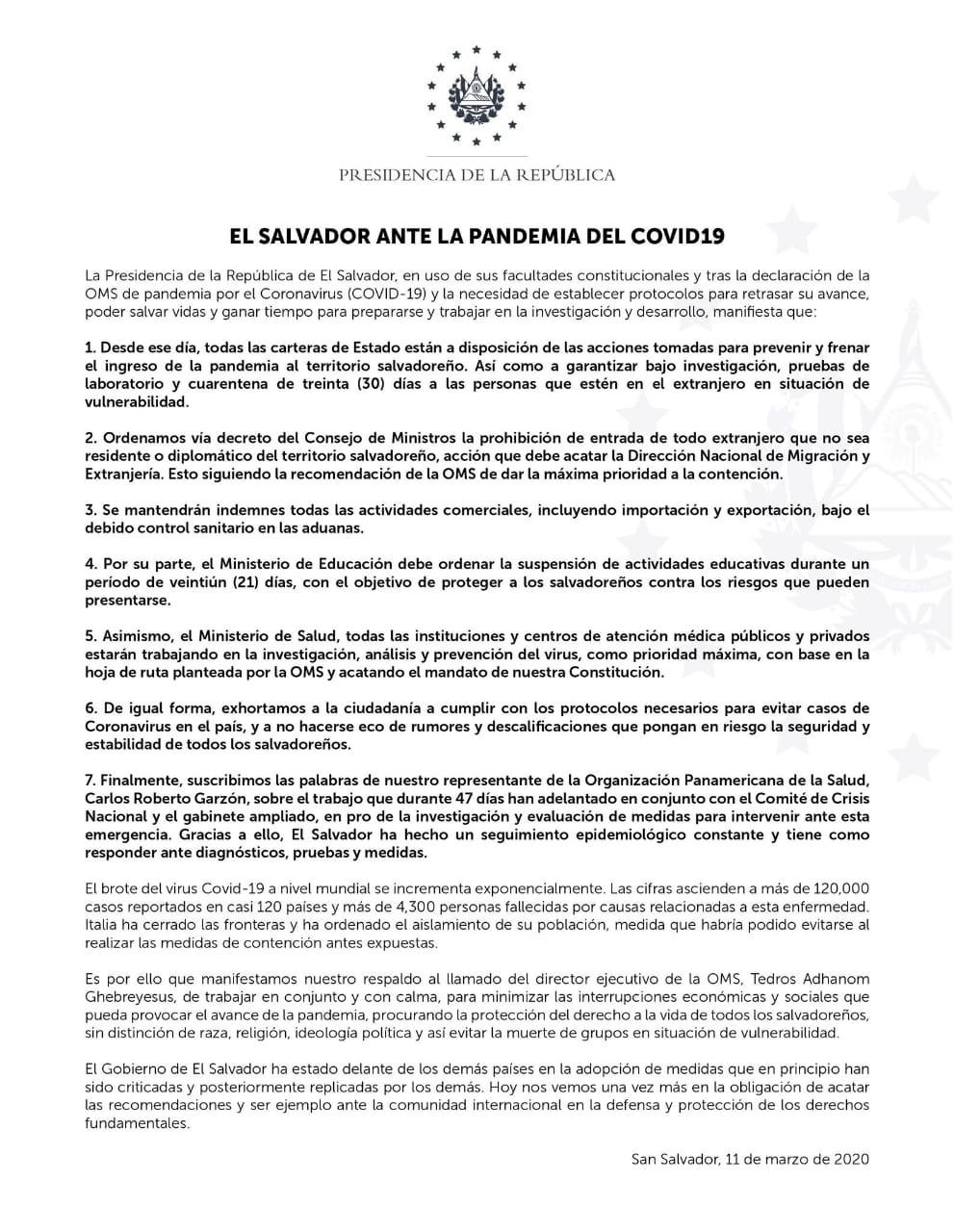 PRESIDENCIA DE LA REPÚBLICA

EL SALVADOR ANTE LA PANDEMIA DEL COVID19

La Presidencia de la República de El Salvador, en uso de sus facultades constitucionales y tras la declaración de la OMS de pandemia por el Coronavirus (COVID-19) y la necesidad de establecer protocolos para retrasar su avance, poder salvar vidas y ganar tiempo para prepararse y trabajar en la investigación y desarrollo, manifiesta que:

1. Desde ese día, todas las carteras de Estado están a disposición de las acciones tomadas para prevenir y frenar el ingreso de la pandemia al territorio salvadoreño. Así como a garantizar bajo investigación, pruebas de laboratorio y cuarentena de treinta (30) días a las personas que estén en el extranjero en situación de vulnerabilidad.

2. Ordenamos vía decreto del Consejo de Ministros la prohibición de entrada de todo extranjero que no sea residente o diplomático del territorio salvadoreño, acción que debe acatar la Dirección Nacional de Migración y Extranjería. Esto siguiendo la recomendación de la OMS de dar la máxima prioridad a la contención.

3. Se mantendrán indemnes todas las actividades comerciales, incluyendo importación y exportación, bajo el debido control sanitario en las aduanas.

4. Por su parte, el Ministerio de Educación debe ordenar la suspensión de actividades educativas durante un período de veintiún (21) días, con el objetivo de proteger a los salvadoreños contra los riesgos que pueden presentarse.

5. Asimismo, el Ministerio de Salud, todas las instituciones y centros de atención médica públicos y privados estarán trabajando en la investigación, análisis y prevención del virus, como prioridad máxima, con base en la hoja de ruta planteada por la OMS y acatando el mandato de nuestra Constitución.

6. De igual forma, exhortamos a la ciudadanía a cumplir con los protocolos necesarios para evitar casos de Coronavirus en el país, y a no hacerse eco de rumores y descalificaciones que pongan en riesgo la seguridad y estabilidad de todos los salvadoreños.

7. Finalmente, suscribimos las palabras de nuestro representante de la Organización Panamericana de la Salud, Carlos Roberto Garzón, sobre el trabajo que durante 47 días han adelantado en conjunto con el Comité de Crisis Nacional y el gabinete ampliado, en pro de la investigación y evaluación de medidas para intervenir ante esta emergencia. Gracias a ello, El Salvador ha hecho un seguimiento epidemiológico constante y tiene como responder ante diagnósticos, pruebas y medidas.

El brote del virus Covid-19 a nivel mundial se incrementa exponencialmente. Las cifras ascienden a más de 120,000 casos reportados en casi 120 países y más de 4,300 personas fallecidas por causas relacionadas a esta enfermedad. Italia ha cerrado las fronteras y ha ordenado el aislamiento de su población, medida que habría podido evitarse al realizar las medidas de contención antes expuestas.

Es por ello que manifestamos nuestro respaldo al llamado del director ejecutivo de la OMS, Tedros Adhanom Ghebreyesus, de trabajar en conjunto y con calma, para minimizar las interrupciones económicas y sociales que pueda provocar el avance de la pandemia, procurando la protección del derecho a la vida de todos los salvadoreños, sin distinción de raza, religión, ideología política y así evitar la muerte de grupos en situación de vulnerabilidad.

El Gobierno de El Salvador ha estado delante de los demás países en la adopción de medidas que en principio han sido criticadas y posteriormente replicadas por los demás. Hoy nos vemos una vez más en la obligación de acatar las recomendaciones y ser ejemplo ante la comunidad internacional en la defensa y protección de los derechos fundamentales.

San Salvador, 11 de marzo de 2020